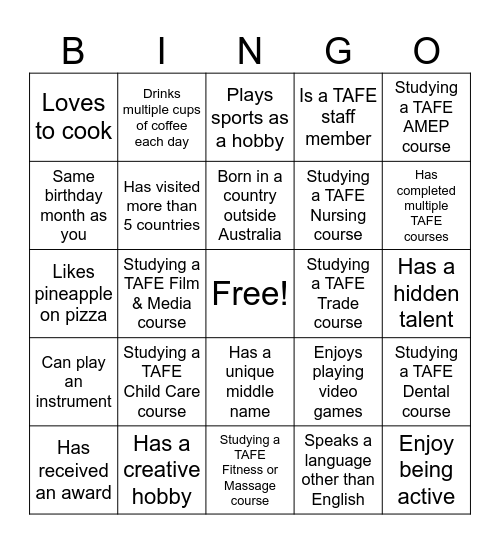 | B | I | N | G | O |
|---|---|---|---|---|
| Loves to cook | Drinks multiple cups of coffee each day | Plays sports as a hobby | Is a TAFE staff member | Studying a TAFE AMEP course |
| Same birthday month as you | Has visited more than 5 countries | Born in a country outside Australia | Studying a TAFE Nursing course | Has completed multiple TAFE courses |
| Likes pineapple on pizza | Studying a TAFE Film & Media course | Free! | Studying a TAFE Trade course | Has a hidden talent |
| Can play an instrument | Studying a TAFE Child Care course | Has a unique middle name | Enjoys playing video games | Studying a TAFE Dental course |
| Has received an award | Has a creative hobby | Studying a TAFE Fitness or Massage course | Speaks a language other than English | Enjoy being active |